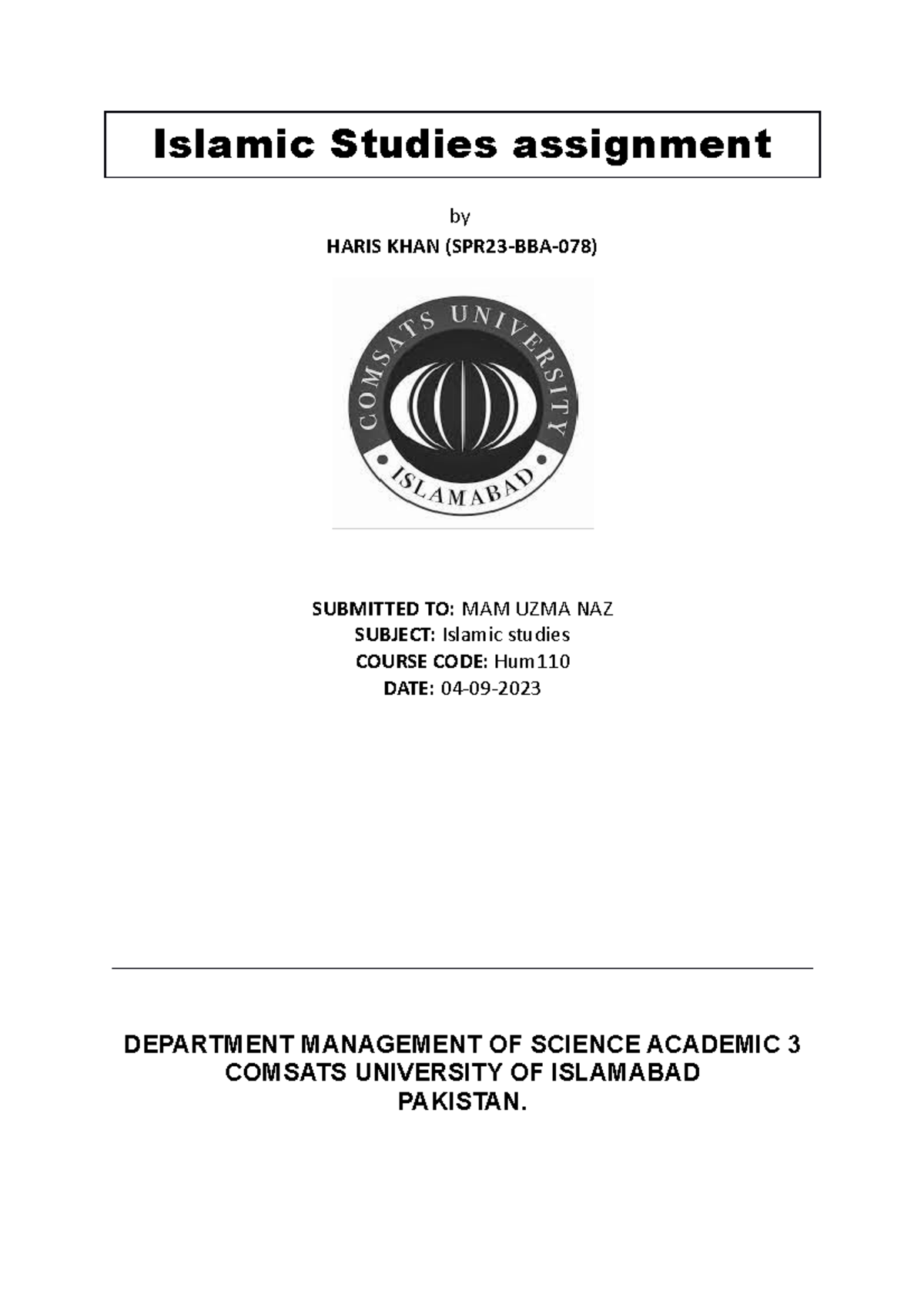 Islamic Studies assignment

by

HARIS KHAN (SPR23-BBA-078)

COMSATS UNIVERSITY

ISLAMABAD

SUBMITTED TO: MAM UZMA NAZ
SUBJECT: Islamic studies
COURSE CODE: Hum110
DATE: 04-09-2023

DEPARTMENT MANAGEMENT OF SCIENCE ACADEMIC 3
COMSATS UNIVERSITY OF ISLAMABAD
PAKISTAN.